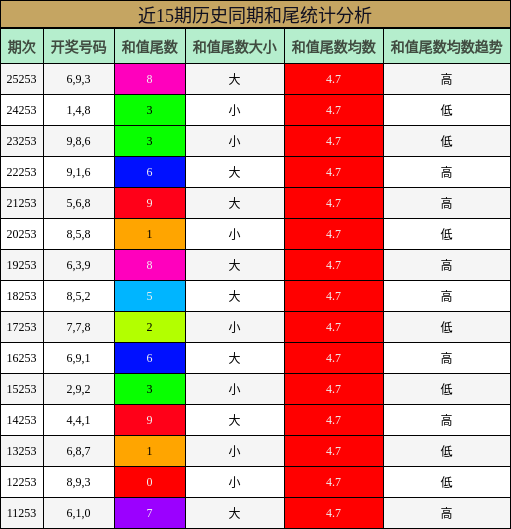 近15期历史同期和尾统计分析

| 期次 | 开奖号码 | 和值尾数 | 和值尾数大小 | 和值尾数均数 | 和值尾数均数趋势 |
|---|---|---|---|---|---|
| 25253 | 6,9,3 | 8 | 大 | 4.7 | 高 |
| 24253 | 1,4,8 | 3 | 小 | 4.7 | 低 |
| 23253 | 9,8,6 | 3 | 小 | 4.7 | 低 |
| 22253 | 9,1,6 | 6 | 大 | 4.7 | 高 |
| 21253 | 5,6,8 | 9 | 大 | 4.7 | 高 |
| 20253 | 8,5,8 | 1 | 小 | 4.7 | 低 |
| 19253 | 6,3,9 | 8 | 大 | 4.7 | 高 |
| 18253 | 8,5,2 | 5 | 大 | 4.7 | 高 |
| 17253 | 7,7,8 | 2 | 小 | 4.7 | 低 |
| 16253 | 6,9,1 | 6 | 大 | 4.7 | 高 |
| 15253 | 2,9,2 | 3 | 小 | 4.7 | 低 |
| 14253 | 4,4,1 | 9 | 大 | 4.7 | 高 |
| 13253 | 6,8,7 | 1 | 小 | 4.7 | 低 |
| 12253 | 8,9,3 | 0 | 小 | 4.7 | 低 |
| 11253 | 6,1,0 | 7 | 大 | 4.7 | 高 |